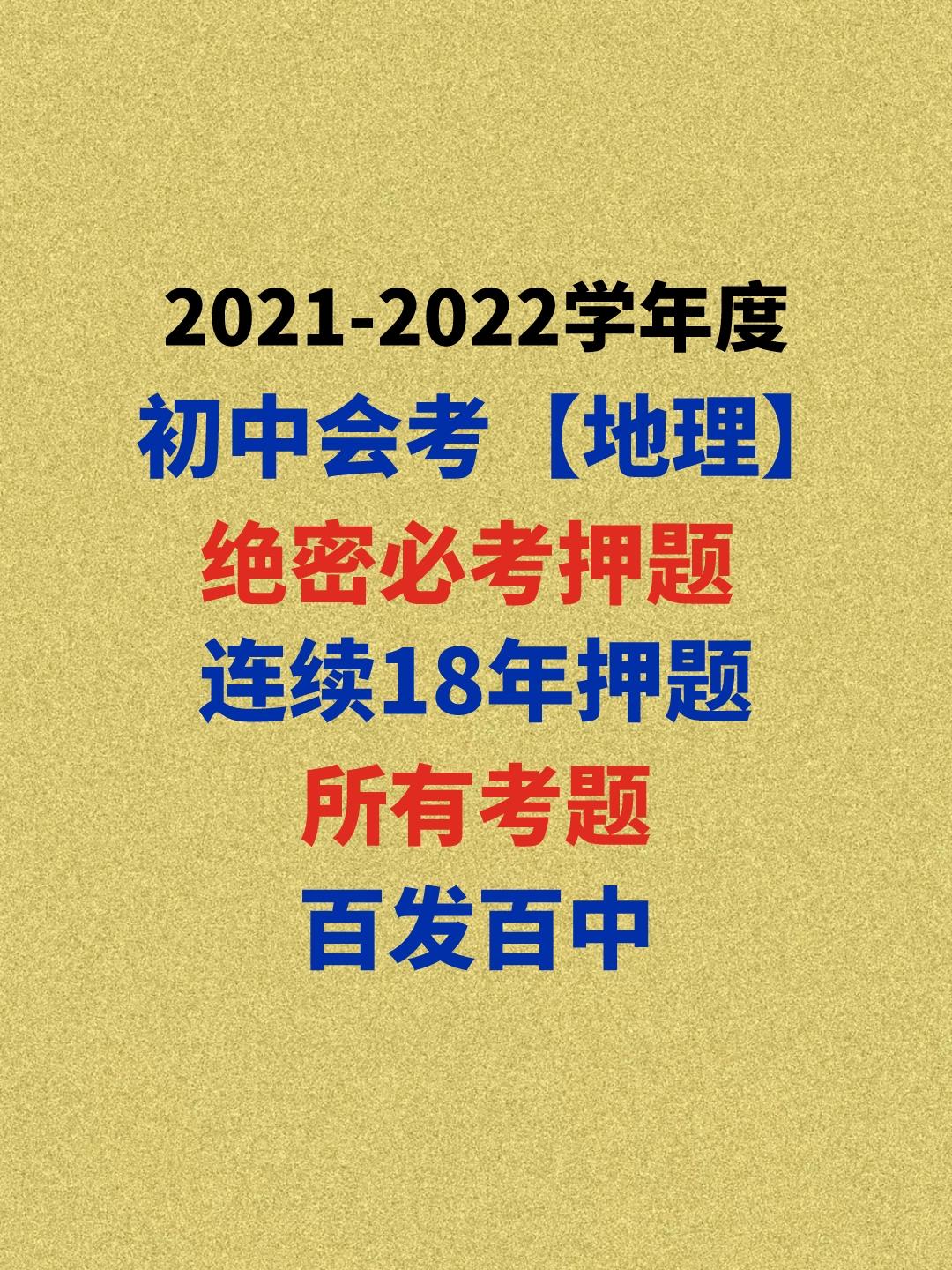 2021-2022学年度
初中会考【地理】
绝密必考押题
连续18年押题
所有考题
百发百中